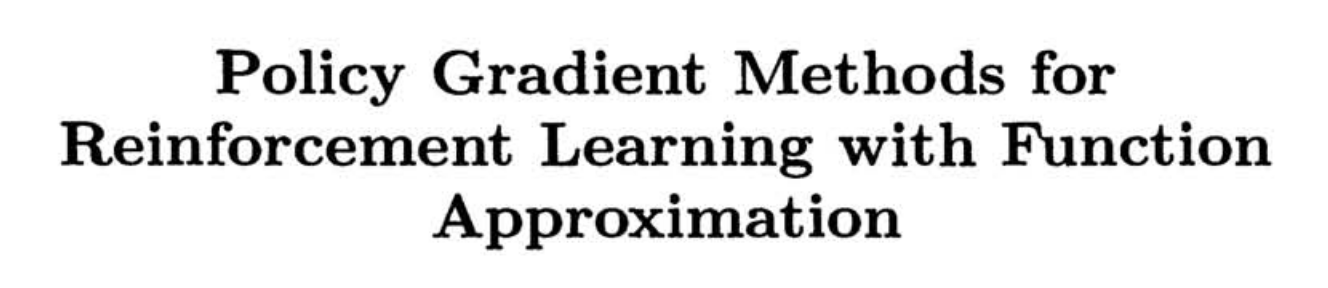 Policy Gradient Methods for Reinforcement Learning with Function Approximation